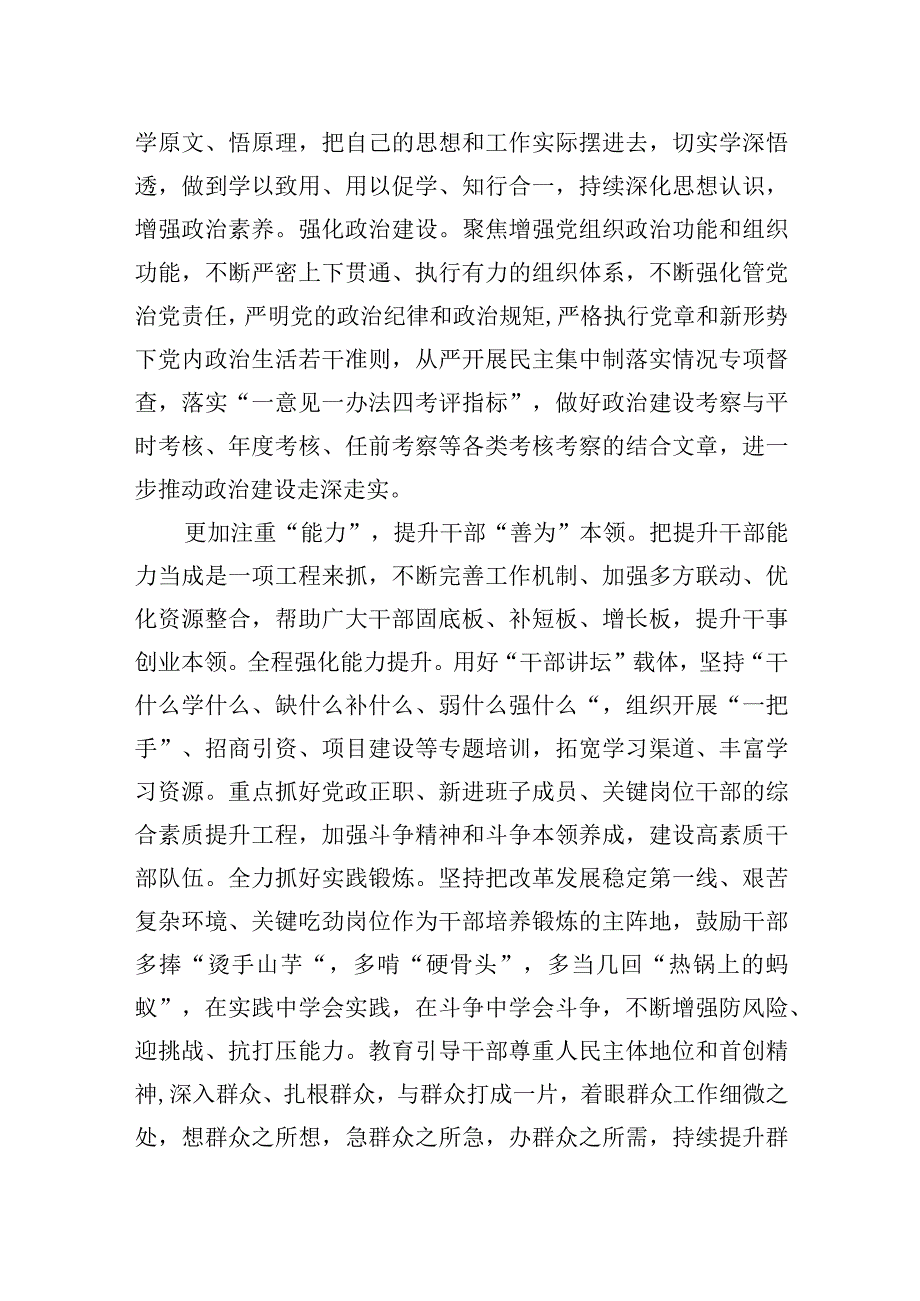 学原文、悟原理，把自己的思想和工作实际摆进去，切实学深悟透，做到学以致用、用以促学、知行合一，持续深化思想认识，增强政治素养。强化政治建设。聚焦增强党组织政治功能和组织功能，不断严密上下贯通、执行有力的组织体系，不断强化管党治党责任，严明党的政治纪律和政治规矩，严格执行党章和新形势下党内政治生活若干准则，从严开展民主集中制落实情况专项督查，落实“一意见一办法四考评指标”，做好政治建设考察与平时考核、年度考核、任前考察等各类考核考察的结合文章，进一步推动政治建设走深走实。

更加注重“能力”，提升干部“善为”本领。把提升干部能力当成是一项工程来抓，不断完善工作机制、加强多方联动、优化资源整合，帮助广大干部固底板、补短板、增长板，提升干事创业本领。全程强化能力提升。用好“干部讲坛”载体，坚持“干什么学什么、缺什么补什么、弱什么强什么“，组织开展“一把手”、招商引资、项目建设等专题培训，拓宽学习渠道、丰富学习资源。重点抓好党政正职、新进班子成员、关键岗位干部的综合素质提升工程，加强斗争精神和斗争本领养成，建设高素质干部队伍。全力抓好实践锻炼。坚持把改革发展稳定第一线、艰苦复杂环境、关键吃劲岗位作为干部培养锻炼的主阵地，鼓励干部多捧“烫手山芋“，多啃“硬骨头”，多当几回“热锅上的蚂蚁”，在实践中学会实践，在斗争中学会斗争，不断增强防风险、迎挑战、抗打压能力。教育引导干部尊重人民主体地位和首创精神，深入群众、扎根群众，与群众打成一片，着眼群众工作细微之处，想群众之所想，急群众之所急，办群众之所需，持续提升群